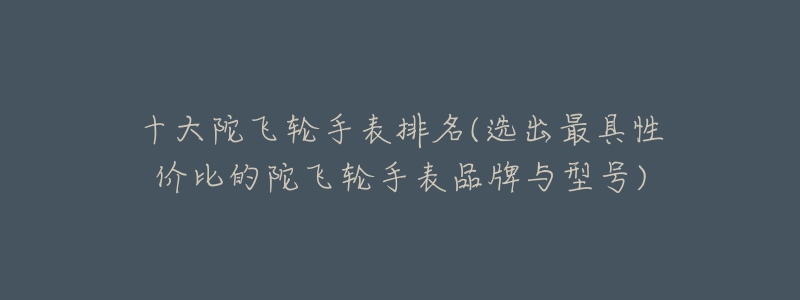 十大陀飞轮手表排名(选出最具性价比的陀飞轮手表品牌与型号)